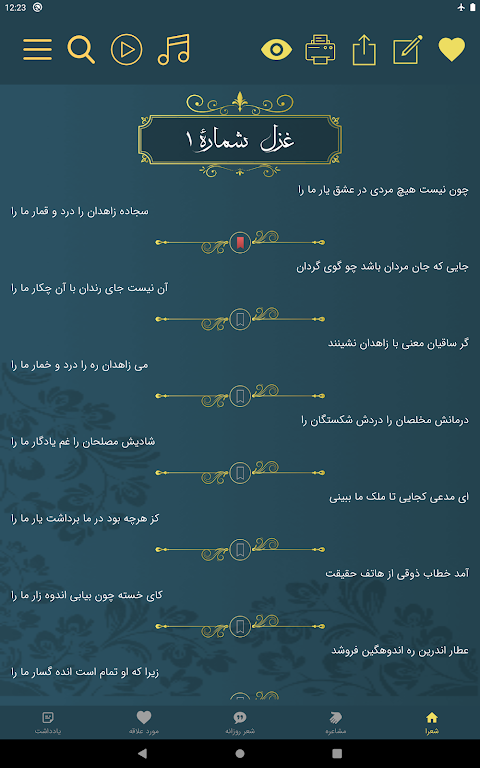 12:23

غزل شمارهٔ ۱

چون نیست هیچ مردی در عشق یار ما را
سجاده زاهدان را درد و قمار ما را

جایی که جان مردان باشد چو گوی گردان
آن نیست جای رندان با آن چکار ما را

گر ساقیان معنی با زاهدان نشینند
می زاهدان ره را درد و خمار ما را

درمانش مخلصان را دردش شکستگان را
شادیش مصلحان را غم یادگار ما را

ای مدعی کجایی تا ملک ما ببینی
کز هرچه بود در ما برداشت یار ما را

آمد خطاب ذوقی از هاتف حقیقت
کای خسته چون بیابی اندوه زار ما را

عطار اندرین ره اندوهگین فروشد
زیرا که او تمام است انده گسار ما را

شعرا
مشاعره
شعر روزانه
مورد علاقه
یادداشت